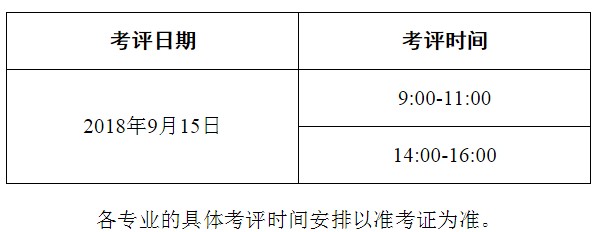 | 考评日期 | 考评时间 |
|---|---|
| 2018年9月15日 | 9:00-11:00 |
| | 14:00-16:00 |

各专业的具体考评时间安排以准考证为准。